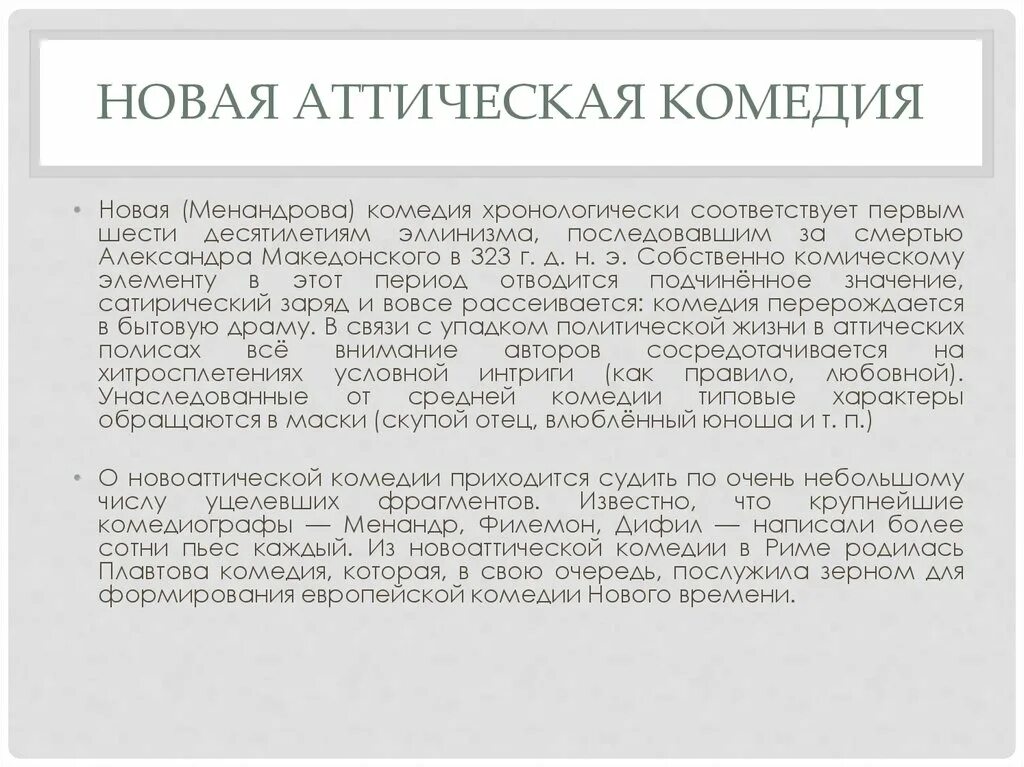 НОВАЯ АТТИЧЕСКАЯ КОМЕДИЯ

• Новая (Менандрова) комедия хронологически соответствует первым шести десятилетиям эллинизма, последовавшим за смертью Александра Македонского в 323 г. д. н. э. Собственно комическому элементу в этот период отводится подчинённое значение, сатирический заряд и вовсе рассеивается: комедия перерождается в бытовую драму. В связи с упадком политической жизни в аттических полисах всё внимание авторов сосредотачивается на хитросплетениях условной интриги (как правило, любовной). Унаследованные от средней комедии типовые характеры обращаются в маски (скупой отец, влюблённый юноша и т. п.)

• О новоаттической комедии приходится судить по очень небольшому числу уцелевших фрагментов. Известно, что крупнейшие комедиографы — Менандр, Филемон, Дифил — написали более сотни пьес каждый. Из новоаттической комедии в Риме родилась Плавтова комедия, которая, в свою очередь, послужила зерном для формирования европейской комедии Нового времени.